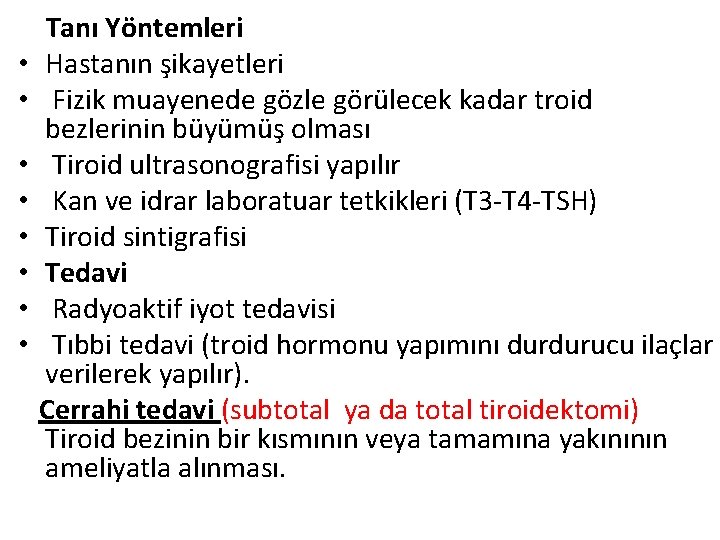 Tanı Yöntemleri
• Hastanın şikayetleri
• Fizik muayenede gözle görülecek kadar troid bezlerinin büyümüş olması
• Tiroid ultrasonografisi yapılır
• Kan ve idrar laboratuar tetkikleri (T3-T4-TSH)
• Tiroid sintigrafisi
• Tedavi
• Radyoaktif iyot tedavisi
• Tıbbi tedavi (troid hormonu yapımını durdurucu ilaçlar verilerek yapılır).
Cerrahi tedavi (subtotal ya da total tiroidektomi) Tiroid bezinin bir kısmının veya tamamına yakınının ameliyatla alınması.